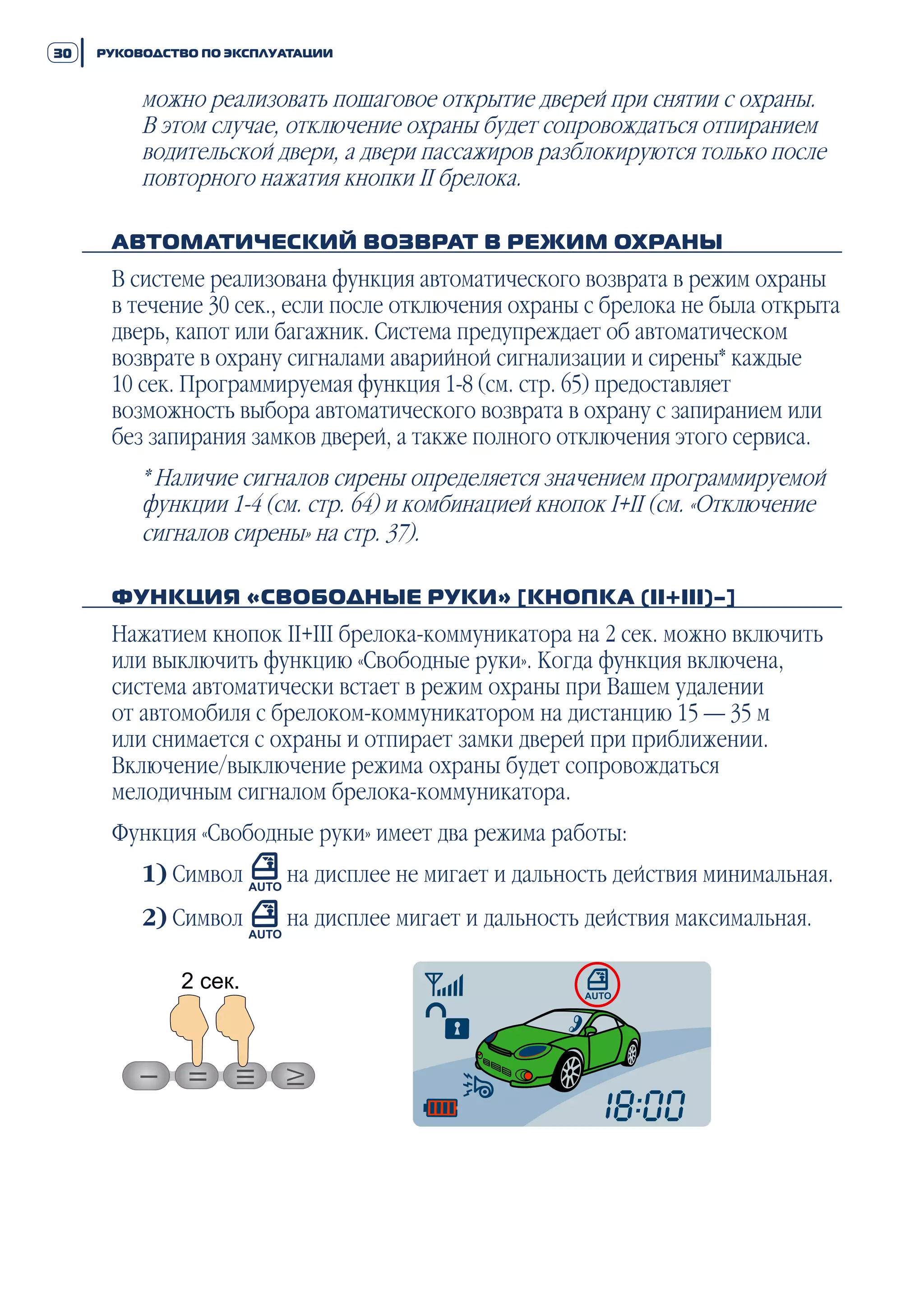 30 РУКОВОДСТВО ПО ЭКСПЛУАТАЦИИ

можно реализовать пошаговое открытие дверей при снятии с охраны. В этом случае, отключение охраны будет сопровождаться отпиранием водительской двери, а двери пассажиров разблокируются только после повторного нажатия кнопки II брелока.

АВТОМАТИЧЕСКИЙ ВОЗВРАТ В РЕЖИМ ОХРАНЫ

В системе реализована функция автоматического возврата в режим охраны в течение 30 сек., если после отключения охраны с брелока не была открыта дверь, капот или багажник. Система предупреждает об автоматическом возврате в охрану сигналами аварийной сигнализации и сирены* каждые 10 сек. Программируемая функция 1-8 (см. стр. 65) предоставляет возможность выбора автоматического возврата в охрану с запиранием или без запирания замков дверей, а также полного отключения этого сервиса.

* Наличие сигналов сирены определяется значением программируемой функции 1-4 (см. стр. 64) и комбинацией кнопок I+II (см. «Отключение сигналов сирены» на стр. 37).

ФУНКЦИЯ «СВОБОДНЫЕ РУКИ» [КНОПКА (II+III)–]

Нажатием кнопок II+III брелока-коммуникатора на 2 сек. можно включить или выключить функцию «Свободные руки». Когда функция включена, система автоматически встает в режим охраны при Вашем удалении от автомобиля с брелоком-коммуникатором на дистанцию 15 — 35 м или снимается с охраны и отпирает замки дверей при приближении. Включение/выключение режима охраны будет сопровождаться мелодичным сигналом брелока-коммуникатора.

Функция «Свободные руки» имеет два режима работы:

1) Символ AUTO на дисплее не мигает и дальность действия минимальная.

2) Символ AUTO на дисплее мигает и дальность действия максимальная.

2 сек.

AUTO

18:00